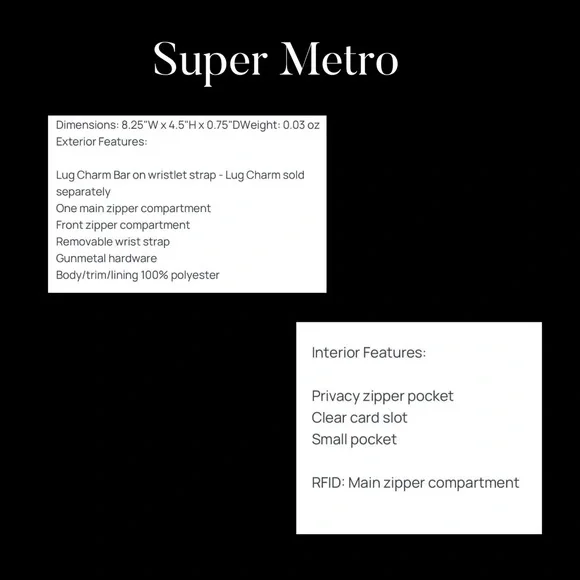 Super Metro

Dimensions: 8.25"W x 4.5"H x 0.75"DWeight: 0.03 oz
Exterior Features:

Lug Charm Bar on wristlet strap - Lug Charm sold separately
One main zipper compartment
Front zipper compartment
Removable wrist strap
Gunmetal hardware
Body/trim/lining 100% polyester

Interior Features:

Privacy zipper pocket
Clear card slot
Small pocket

RFID: Main zipper compartment